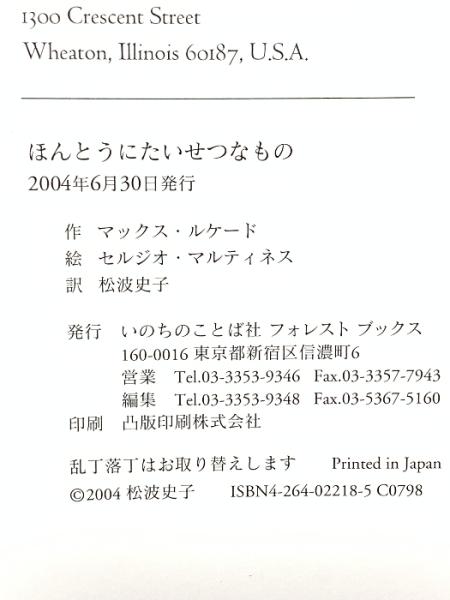 1300 Crescent Street
Wheaton, Illinois 60187, U.S.A.

ほんとうにたいせつなもの
2004年6月30日発行

作 マックス・ルケード
絵 セルジオ・マルティネス
訳 松波史子

発行 いのちのことば社 フォレスト ブックス
160-0016 東京都新宿区信濃町6
営業 Tel.03-3353-9346 Fax.03-3357-7943
編集 Tel.03-3353-9348 Fax.03-5367-5160
印刷 凸版印刷株式会社

乱丁落丁はお取り替えします Printed in Japan
©2004 松波史子 ISBN4-264-02218-5 C0798